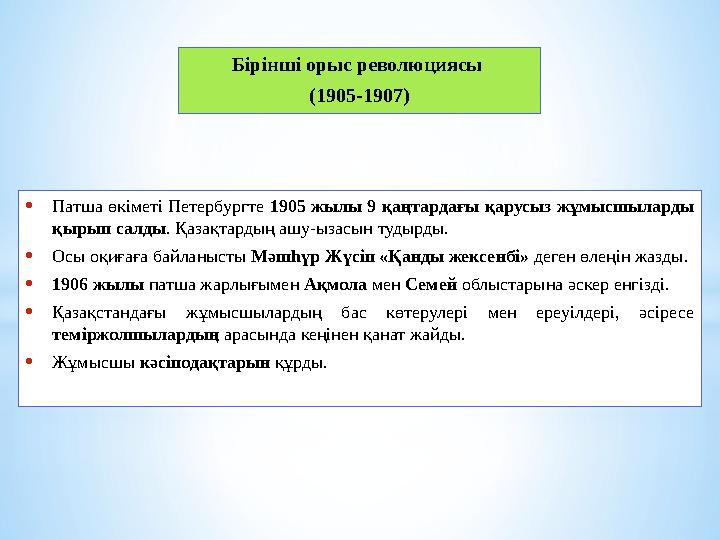 Бірінші орыс революциясы
(1905-1907)

• Патша өкіметі Петербургте 1905 жылы 9 қаңтардағы қарусыз жұмысшыларды қырып салды. Қазақтардың ашу-ызасын тудырды.
• Осы оқиғаға байланысты Мәшһүр Жүсіп «Қанды жексенбі» деген өлеңін жазды.
• 1906 жылы патша жарлығымен Ақмола мен Семей облыстарына әскер енгізді.
• Қазақстандағы жұмысшылардың бас көтерулері мен ереуілдері, әсіресе теміржолшылардың арасында кеңінен қанат жайды.
• Жұмысшы кәсіподақтарын құрды.